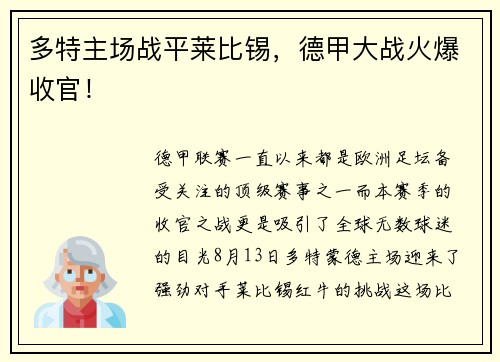 多特主场战平莱比锡，德甲大战火爆收官！

德甲联赛一直以来都是欧洲足坛备受关注的顶级赛事之一而本赛季的收官之战更是吸引了全球无数球迷的目光8月13日多特蒙德主场迎来了强劲对手莱比锡红牛的挑战这场比